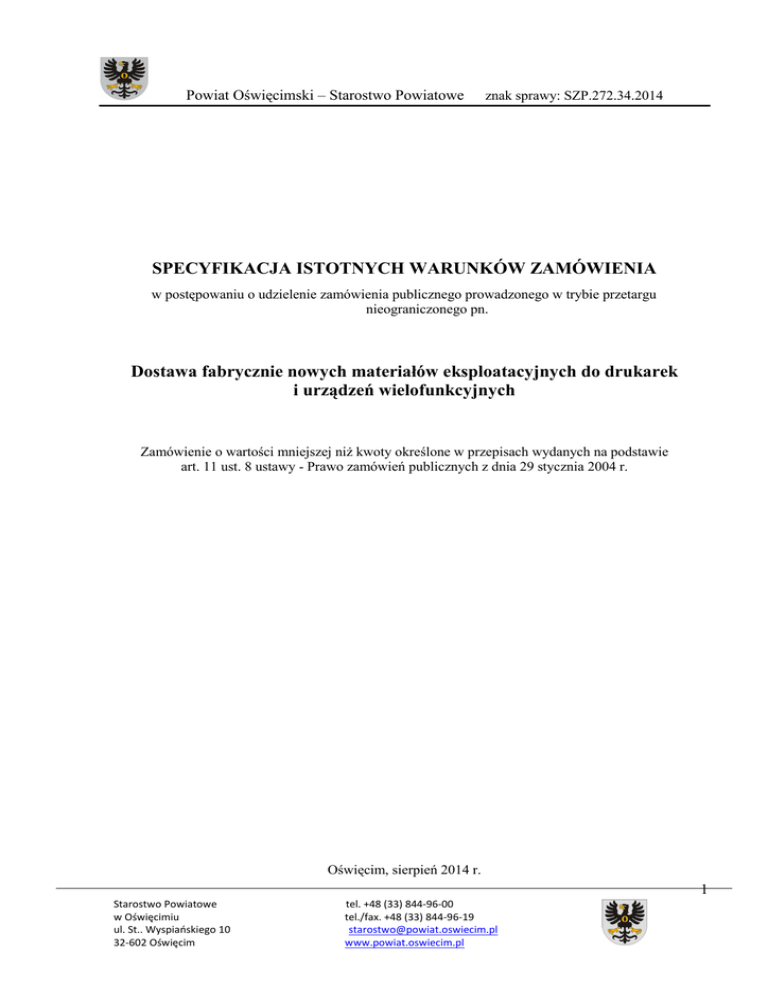 Powiat Oświęcimski – Starostwo Powiatowe znak sprawy: SZP.272.34.2014

SPECYFIKACJA ISTOTNYCH WARUNKÓW ZAMÓWIENIA

w postępowaniu o udzielenie zamówienia publicznego prowadzonego w trybie przetargu nieograniczonego pn.

Dostawa fabrycznie nowych materiałów eksploatacyjnych do drukarek i urządzeń wielofunkcyjnych

Zamówienie o wartości mniejszej niż kwoty określone w przepisach wydanych na podstawie art. 11 ust. 8 ustawy - Prawo zamówień publicznych z dnia 29 stycznia 2004 r.

Oświęcim, sierpień 2014 r.

1

Starostwo Powiatowe
w Oświęcimiu
ul. St.. Wyspiańskiego 10
32-602 Oświęcim

tel. +48 (33) 844-96-00
tel./fax. +48 (33) 844-96-19
starostwo@powiat.oswiecim.pl
www.powiat.oswiecim.pl